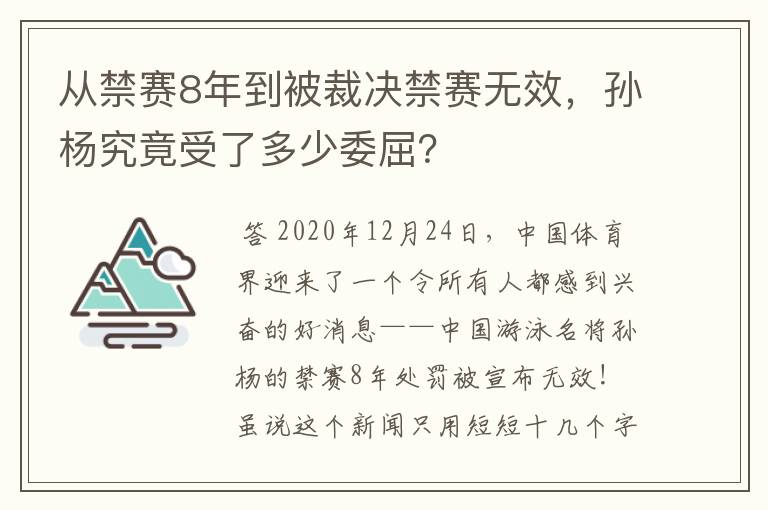 从禁赛8年到被裁决禁赛无效，孙杨究竟受了多少委屈?

答 2020年12月24日，中国体育界迎来了一个令所有人都感到兴奋的好消息——中国游泳名将孙杨的禁赛8年处罚被宣布无效！虽说这个新闻只用短短十几个字